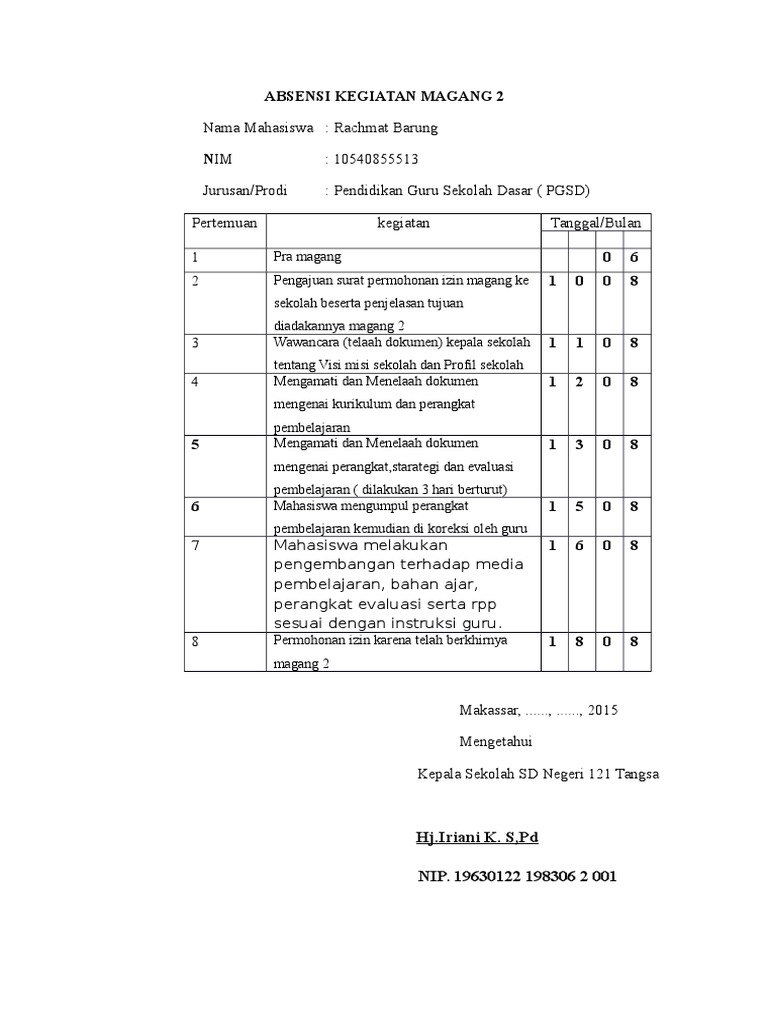 ABSENSI KEGIATAN MAGANG 2

Nama Mahasiswa : Rachmat Barung

NIM : 10540855513

Jurusan/Prodi : Pendidikan Guru Sekolah Dasar ( PGSD)

| Pertemuan | kegiatan | Tanggal/Bulan | | | |
|---|---|---|---|---|---|
| | | | | | |
| 1 | Pra magang | | | 0 | 6 |
| 2 | Pengajuan surat permohonan izin magang ke sekolah beserta penjelasan tujuan diadakannya magang 2 | 1 | 0 | 0 | 8 |
| 3 | Wawancara (telaah dokumen) kepala sekolah tentang Visi misi sekolah dan Profil sekolah | 1 | 1 | 0 | 8 |
| 4 | Mengamati dan Menelaah dokumen mengenai kurikulum dan perangkat pembelajaran | 1 | 2 | 0 | 8 |
| 5 | Mengamati dan Menelaah dokumen mengenai perangkat,starategi dan evaluasi pembelajaran ( dilakukan 3 hari berturut) | 1 | 3 | 0 | 8 |
| 6 | Mahasiswa mengumpul perangkat pembelajaran kemudian di koreksi oleh guru | 1 | 5 | 0 | 8 |
| 7 | Mahasiswa melakukan pengembangan terhadap media pembelajaran, bahan ajar, perangkat evaluasi serta rpp sesuai dengan instruksi guru. | 1 | 6 | 0 | 8 |
| 8 | Permohonan izin karena telah berkhirnya magang 2 | 1 | 8 | 0 | 8 |

Makassar, ......, ......, 2015

Mengetahui

Kepala Sekolah SD Negeri 121 Tangsa

Hj.Iriani K. S,Pd

NIP. 19630122 198306 2 001